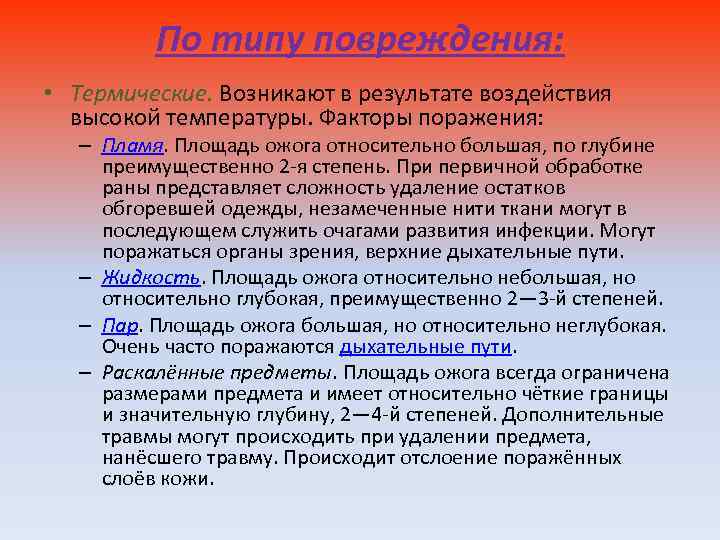 По типу повреждения:

• Термические. Возникают в результате воздействия высокой температуры. Факторы поражения:

– Пламя. Площадь ожога относительно большая, по глубине преимущественно 2-я степень. При первичной обработке раны представляет сложность удаление остатков обгоревшей одежды, незамеченные нити ткани могут в последующем служить очагами развития инфекции. Могут поражаться органы зрения, верхние дыхательные пути.

– Жидкость. Площадь ожога относительно небольшая, но относительно глубокая, преимущественно 2—3-й степеней.

– Пар. Площадь ожога большая, но относительно неглубокая. Очень часто поражаются дыхательные пути.

– Раскалённые предметы. Площадь ожога всегда ограничена размерами предмета и имеет относительно чёткие границы и значительную глубину, 2—4-й степеней. Дополнительные травмы могут происходить при удалении предмета, нанёсшего травму. Происходит отслоение поражённых слоёв кожи.